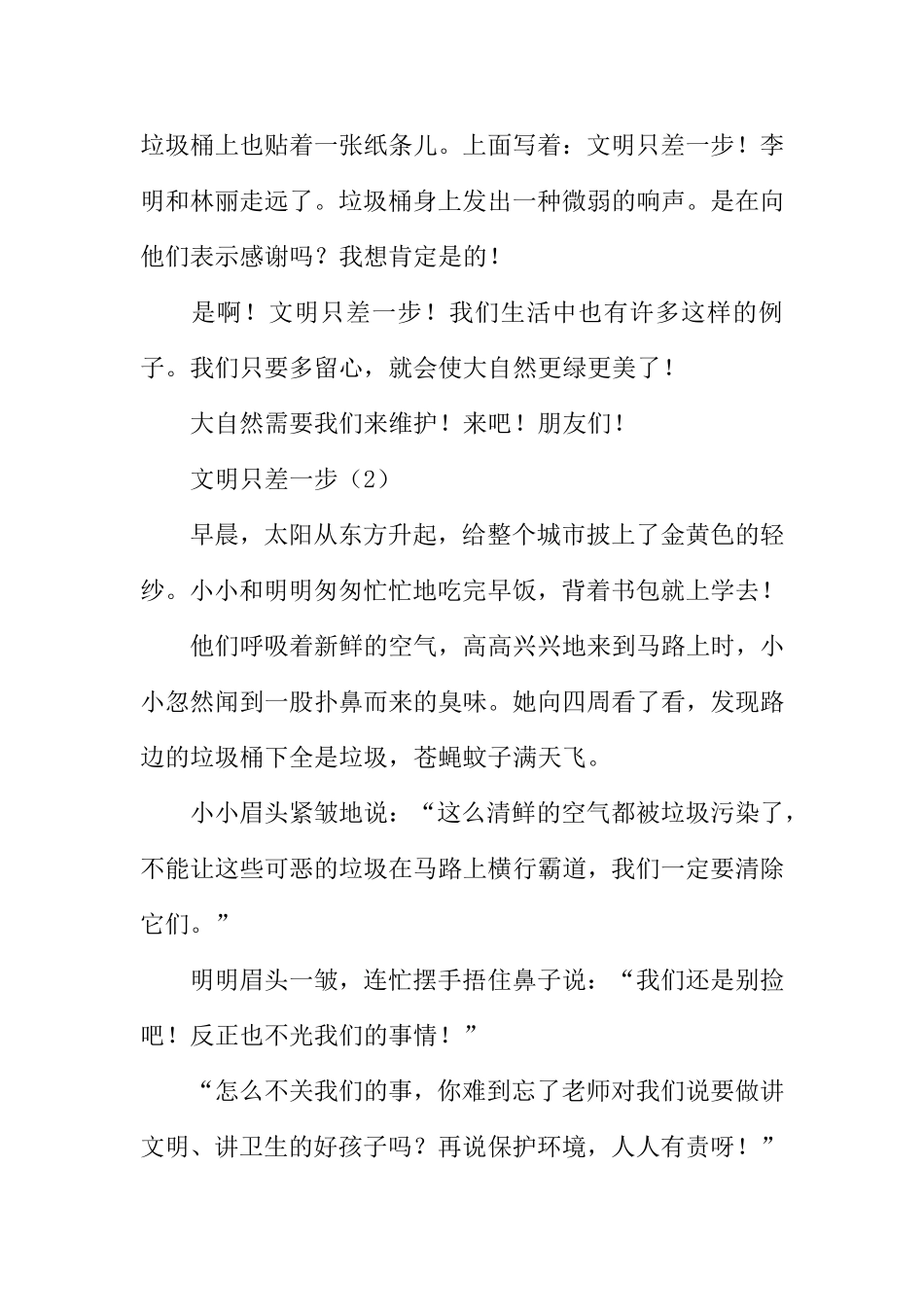 垃圾桶上也贴着一张纸条儿。上面写着：文明只差一步！李明和林丽走远了。垃圾桶身上发出一种微弱的响声。是在向他们表示感谢吗？我想肯定是的！

是啊！文明只差一步！我们生活中也有许多这样的例子。我们只要多留心，就会使大自然更绿更美了！

大自然需要我们来维护！来吧！朋友们！

文明只差一步（2）

早晨，太阳从东方升起，给整个城市披上了金黄色的轻纱。小小和明明匆匆忙忙地吃完早饭，背着书包就上学去！

他们呼吸着新鲜的空气，高高兴兴地来到马路上时，小小忽然闻到一股扑鼻而来的臭味。她向四周看了看，发现路边的垃圾桶下全是垃圾，苍蝇蚊子满天飞。

小小眉头紧皱地说：“这么清鲜的空气都被垃圾污染了，不能让这些可恶的垃圾在马路上横行霸道，我们一定要清除它们。”

明明眉头一皱，连忙摆手捂住鼻子说：“我们还是别捡吧！反正也不光我们的事情！”

“怎么不关我们的事，你难到忘了老师对我们说要做讲文明、讲卫生的好孩子吗？再说保护环境，人人有责呀！”